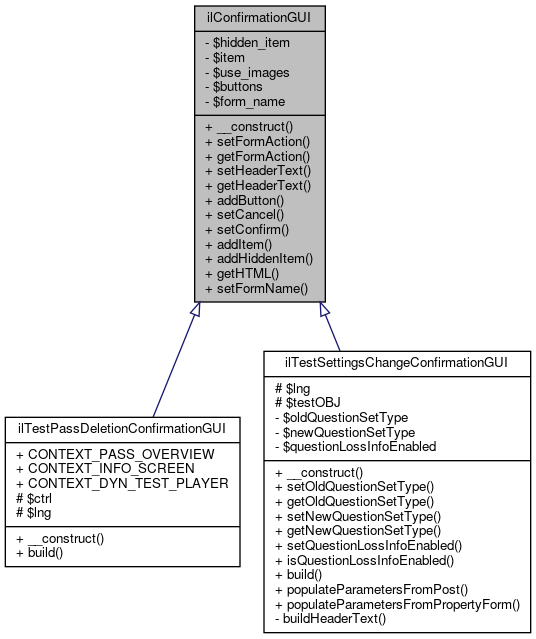 ilConfirmationGUI

- $hidden_item
- $item
- $use_images
- $buttons
- $form_name

+ __construct()
+ setFormAction()
+ getFormAction()
+ setHeaderText()
+ getHeaderText()
+ addButton()
+ setCancel()
+ setConfirm()
+ addItem()
+ addHiddenItem()
+ getHTML()
+ setFormName()

ilTestPassDeletionConfirmationGUI

+ CONTEXT_PASS_OVERVIEW
+ CONTEXT_INFO_SCREEN
+ CONTEXT_DYN_TEST_PLAYER
# $ctrl
# $lng

+ __construct()
+ build()

ilTestSettingsChangeConfirmationGUI

# $lng
# $testOBJ
- $oldQuestionSetType
- $newQuestionSetType
- $questionLossInfoEnabled

+ __construct()
+ setOldQuestionSetType()
+ getOldQuestionSetType()
+ setNewQuestionSetType()
+ getNewQuestionSetType()
+ setQuestionLossInfoEnabled()
+ isQuestionLossInfoEnabled()
+ build()
+ populateParametersFromPost()
+ populateParametersFromPropertyForm()
- buildHeaderText()